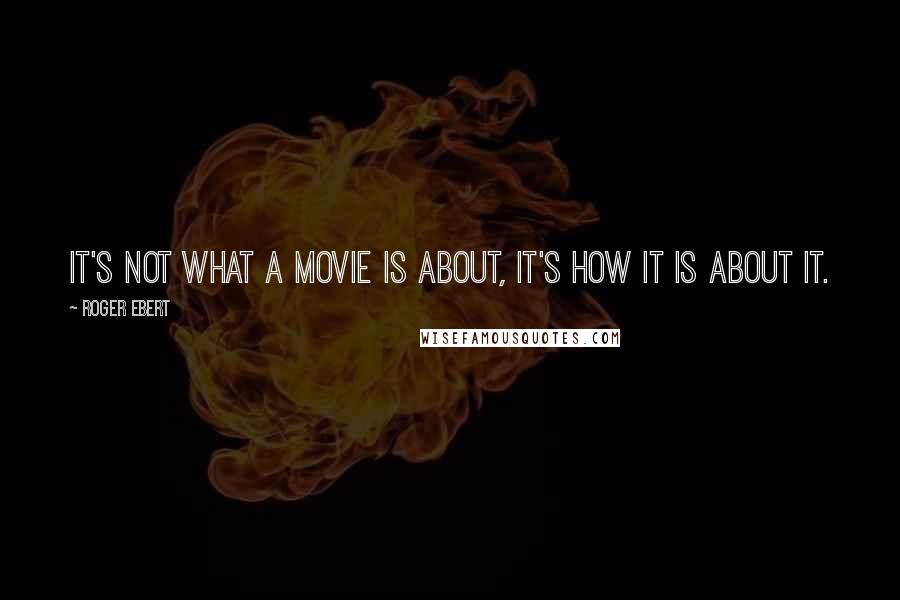 IT'S NOT WHAT A MOVIE IS ABOUT, IT'S HOW IT IS ABOUT IT.

~ ROGER EBERT

WISEFAMOUSQUOTES.COM